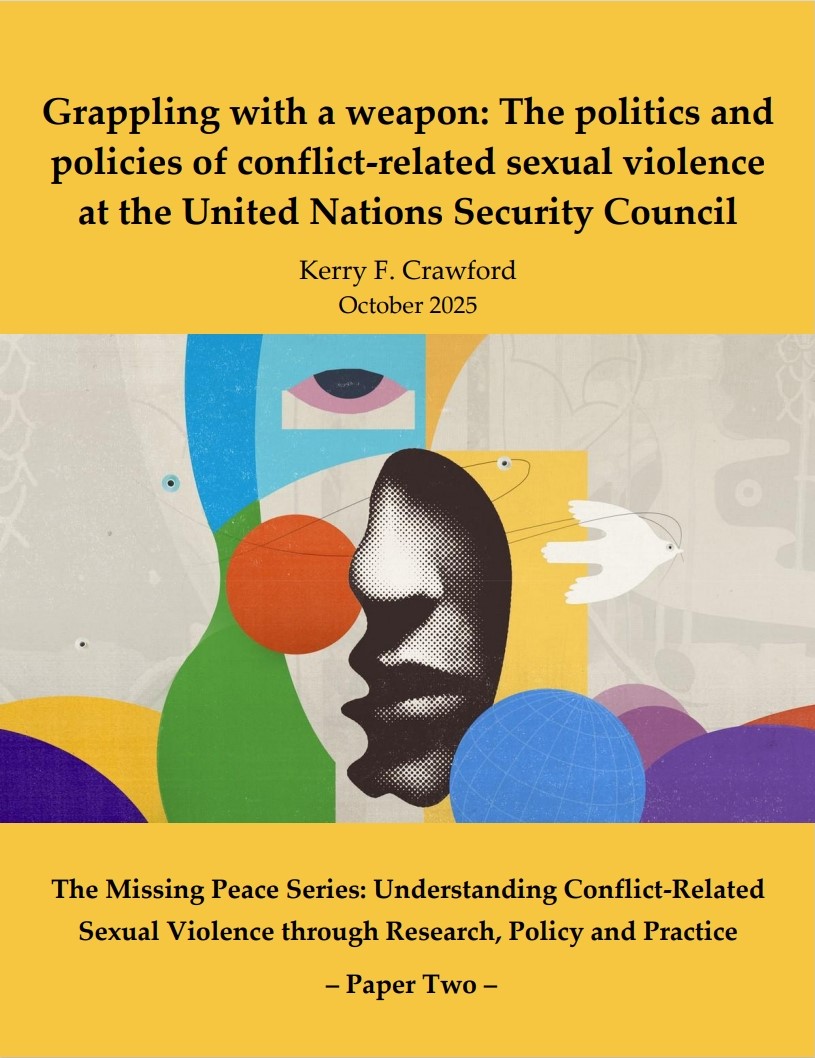 Grappling with a weapon: The politics and policies of conflict-related sexual violence at the United Nations Security Council

Kerry F. Crawford
October 2025

The Missing Peace Series: Understanding Conflict-Related Sexual Violence through Research, Policy and Practice

– Paper Two –